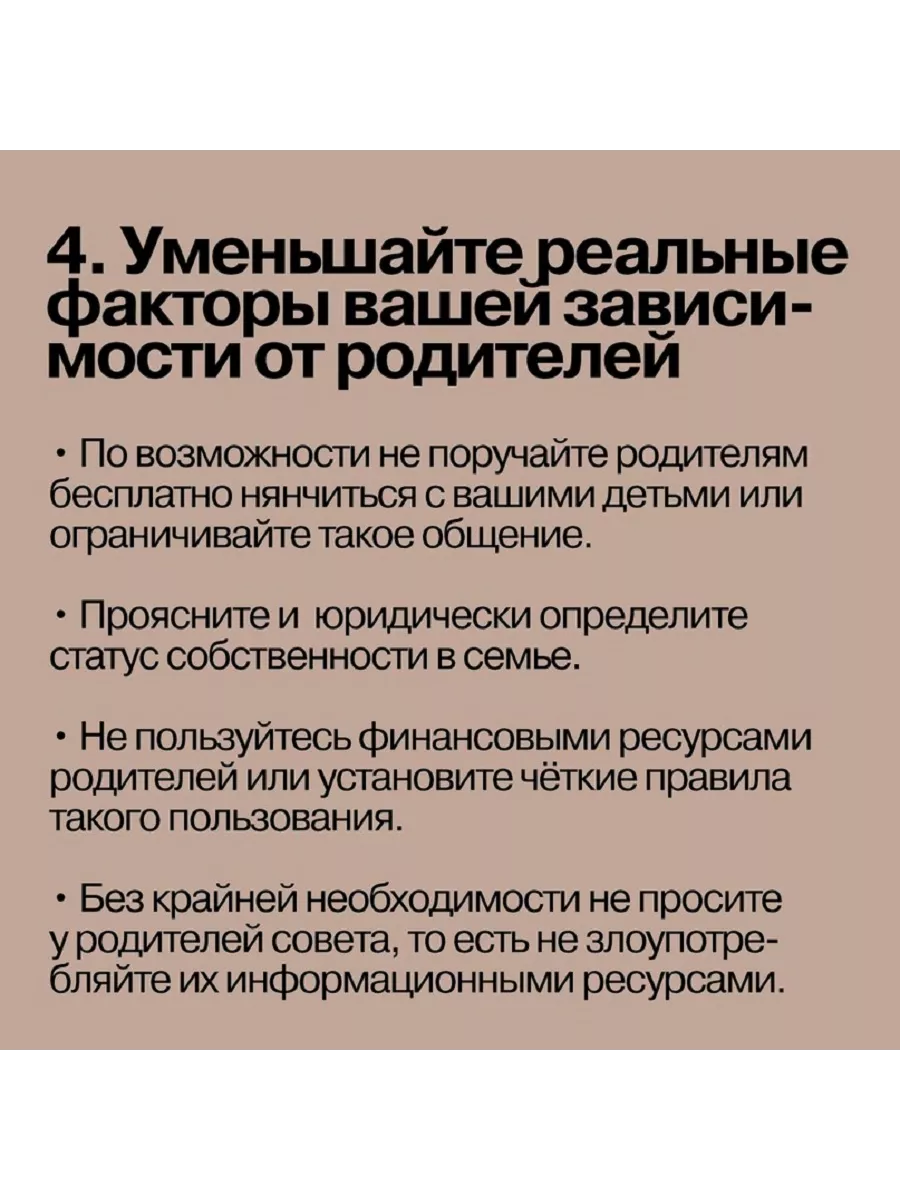 4. Уменьшайте реальные факторы вашей зависимости от родителей

• По возможности не поручайте родителям бесплатно нянчиться с вашими детьми или ограничивайте такое общение.

• Проясните и юридически определите статус собственности в семье.

• Не пользуйтесь финансовыми ресурсами родителей или установите чёткие правила такого пользования.

• Без крайней необходимости не просите у родителей совета, то есть не злоупотребляйте их информационными ресурсами.